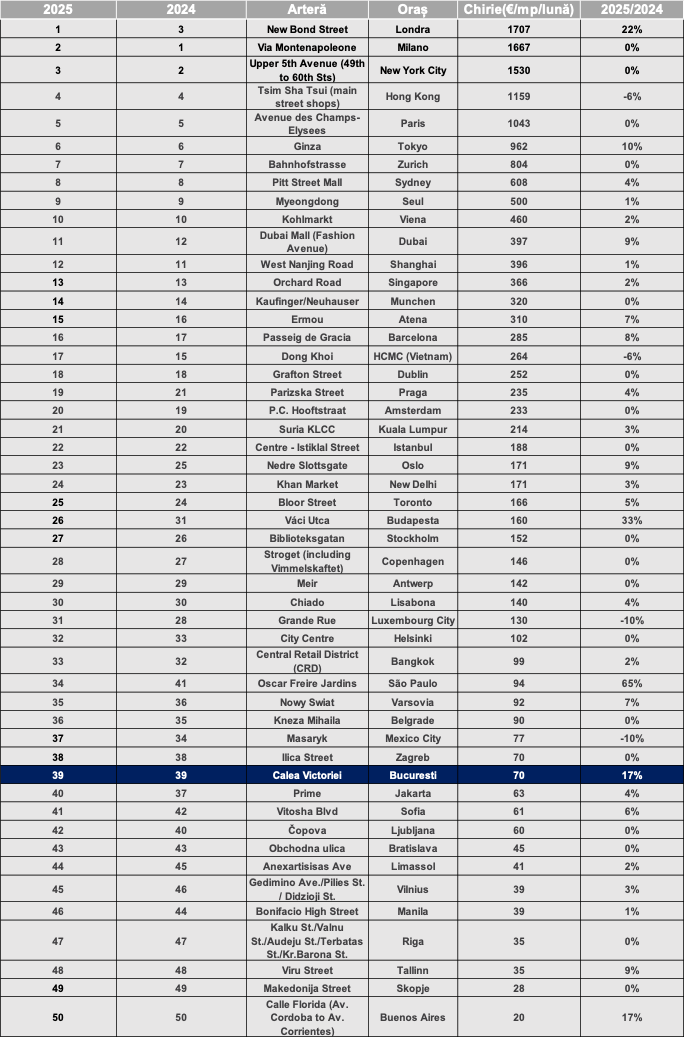 | 2025 | 2024 | Arteră | Oraș | Chirie(€/mp/lună) | 2025/2024 |
|---|---|---|---|---|---|
| 1 | 3 | New Bond Street | Londra | 1707 | 22% |
| 2 | 1 | Via Montenapoleone | Milano | 1667 | 0% |
| 3 | 2 | Upper 5th Avenue (49th to 60th Sts) | New York City | 1530 | 0% |
| 4 | 4 | Tsim Sha Tsui (main street shops) | Hong Kong | 1159 | -6% |
| 5 | 5 | Avenue des Champs-Elysees | Paris | 1043 | 0% |
| 6 | 6 | Ginza | Tokyo | 962 | 10% |
| 7 | 7 | Bahnhofstrasse | Zurich | 804 | 0% |
| 8 | 8 | Pitt Street Mall | Sydney | 608 | 4% |
| 9 | 9 | Myeongdong | Seul | 500 | 1% |
| 10 | 10 | Kohlmarkt | Viena | 460 | 2% |
| 11 | 12 | Dubai Mall (Fashion Avenue) | Dubai | 397 | 9% |
| 12 | 11 | West Nanjing Road | Shanghai | 396 | 1% |
| 13 | 13 | Orchard Road | Singapore | 366 | 2% |
| 14 | 14 | Kaufinger/Neuhauser | Munchen | 320 | 0% |
| 15 | 16 | Ermou | Atena | 310 | 7% |
| 16 | 17 | Passeig de Gracia | Barcelona | 285 | 8% |
| 17 | 15 | Dong Khoi | HCMC (Vietnam) | 264 | -6% |
| 18 | 18 | Grafton Street | Dublin | 252 | 0% |
| 19 | 21 | Parizska Street | Praga | 235 | 4% |
| 20 | 19 | P.C. Hooftstraat | Amsterdam | 233 | 0% |
| 21 | 20 | Suria KLCC | Kuala Lumpur | 214 | 3% |
| 22 | 22 | Centre - Istiklal Street | Istanbul | 188 | 0% |
| 23 | 25 | Nedre Slottsgate | Oslo | 171 | 9% |
| 24 | 23 | Khan Market | New Delhi | 171 | 3% |
| 25 | 24 | Bloor Street | Toronto | 166 | 5% |
| 26 | 31 | Váci Utca | Budapesta | 160 | 33% |
| 27 | 26 | Biblioteksgatan | Stockholm | 152 | 0% |
| 28 | 27 | Stroget (including Vimmelskaftet) | Copenhagen | 146 | 0% |
| 29 | 29 | Meir | Antwerp | 142 | 0% |
| 30 | 30 | Chiado | Lisabona | 140 | 4% |
| 31 | 28 | Grande Rue | Luxembourg City | 130 | -10% |
| 32 | 33 | City Centre | Helsinki | 102 | 0% |
| 33 | 32 | Central Retail District (CRD) | Bangkok | 99 | 2% |
| 34 | 41 | Oscar Freire Jardins | São Paulo | 94 | 65% |
| 35 | 36 | Nowy Swiat | Varsovia | 92 | 7% |
| 36 | 35 | Kneza Mihaila | Belgrade | 90 | 0% |
| 37 | 34 | Masaryk | Mexico City | 77 | -10% |
| 38 | 38 | Ilica Street | Zagreb | 70 | 0% |
| 39 | 39 | Calea Victoriei | Bucuresti | 70 | 17% |
| 40 | 37 | Prime | Jakarta | 63 | 4% |
| 41 | 42 | Vitosha Blvd | Sofia | 61 | 6% |
| 42 | 40 | Čopova | Ljubljana | 60 | 0% |
| 43 | 43 | Obchodna ulica | Bratislava | 45 | 0% |
| 44 | 45 | Anexartisisas Ave | Limassol | 41 | 2% |
| 45 | 46 | Gedimino Ave./Pilies St. / Didzioji St. | Vilnius | 39 | 3% |
| 46 | 44 | Bonifacio High Street | Manila | 39 | 1% |
| 47 | 47 | Kalku St./Valnu St./Audeju St./Terbatas St./Kr.Barona St. | Riga | 35 | 0% |
| 48 | 48 | Viru Street | Tallinn | 35 | 9% |
| 49 | 49 | Makedonija Street | Skopje | 28 | 0% |
| 50 | 50 | Calle Florida (Av. Cordoba to Av. Corrientes) | Buenos Aires | 20 | 17% |